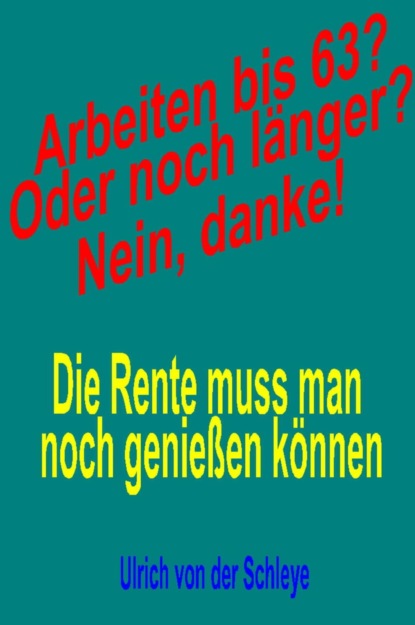 Arbeiten bis 63?
Oder noch länger?
Nein, danke!

Die Rente muss man noch genießen können

Ulrich von der Schleye